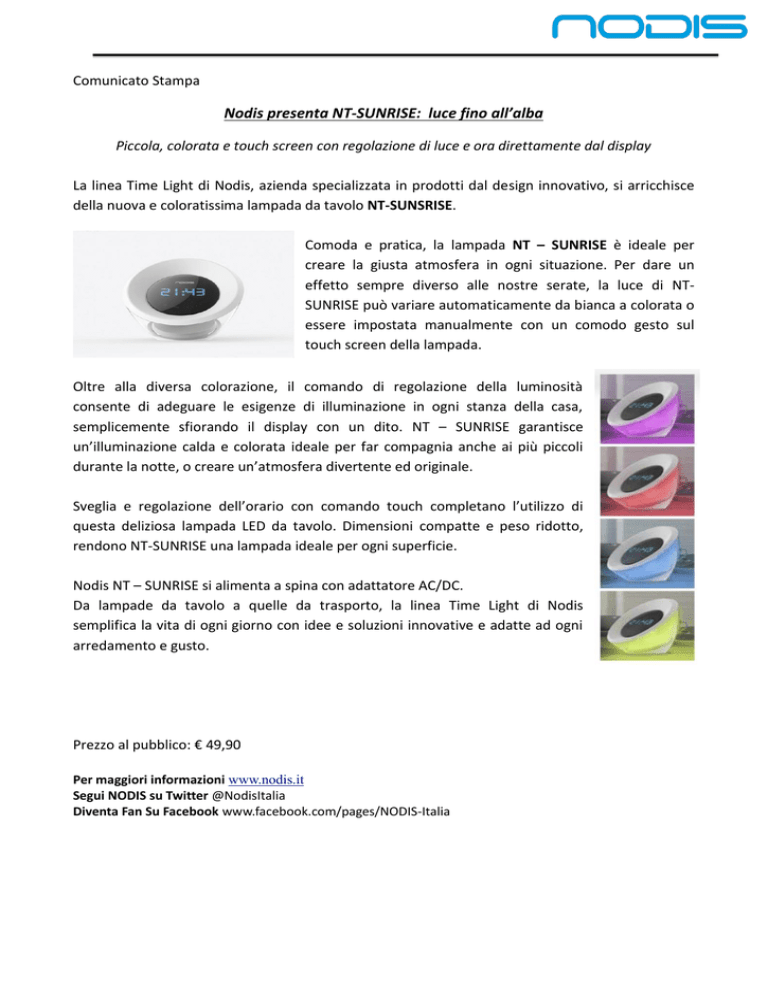 NODIS

Comunicato Stampa

Nodis presenta NT-SUNRISE: luce fino all'alba

Piccola, colorata e touch screen con regolazione di luce e ora direttamente dal display

La linea Time Light di Nodis, azienda specializzata in prodotti dal design innovativo, si arricchisce della nuova e coloratissima lampada da tavolo NT-SUNSRISE.

21:43

Comoda e pratica, la lampada NT – SUNRISE è ideale per creare la giusta atmosfera in ogni situazione. Per dare un effetto sempre diverso alle nostre serate, la luce di NT-SUNRISE può variare automaticamente da bianca a colorata o essere impostata manualmente con un comodo gesto sul touch screen della lampada.

Oltre alla diversa colorazione, il comando di regolazione della luminosità consente di adeguare le esigenze di illuminazione in ogni stanza della casa, semplicemente sfiorando il display con un dito. NT – SUNRISE garantisce un'illuminazione calda e colorata ideale per far compagnia anche ai più piccoli durante la notte, o creare un'atmosfera divertente ed originale.

Sveglia e regolazione dell'orario con comando touch completano l'utilizzo di questa deliziosa lampada LED da tavolo. Dimensioni compatte e peso ridotto, rendono NT-SUNRISE una lampada ideale per ogni superficie.

Nodis NT – SUNRISE si alimenta a spina con adattatore AC/DC.
Da lampade da tavolo a quelle da trasporto, la linea Time Light di Nodis semplifica la vita di ogni giorno con idee e soluzioni innovative e adatte ad ogni arredamento e gusto.

Prezzo al pubblico: € 49,90

Per maggiori informazioni www.nodis.it
Segui NODIS su Twitter @NodisItalia
Diventa Fan Su Facebook www.facebook.com/pages/NODIS-Italia